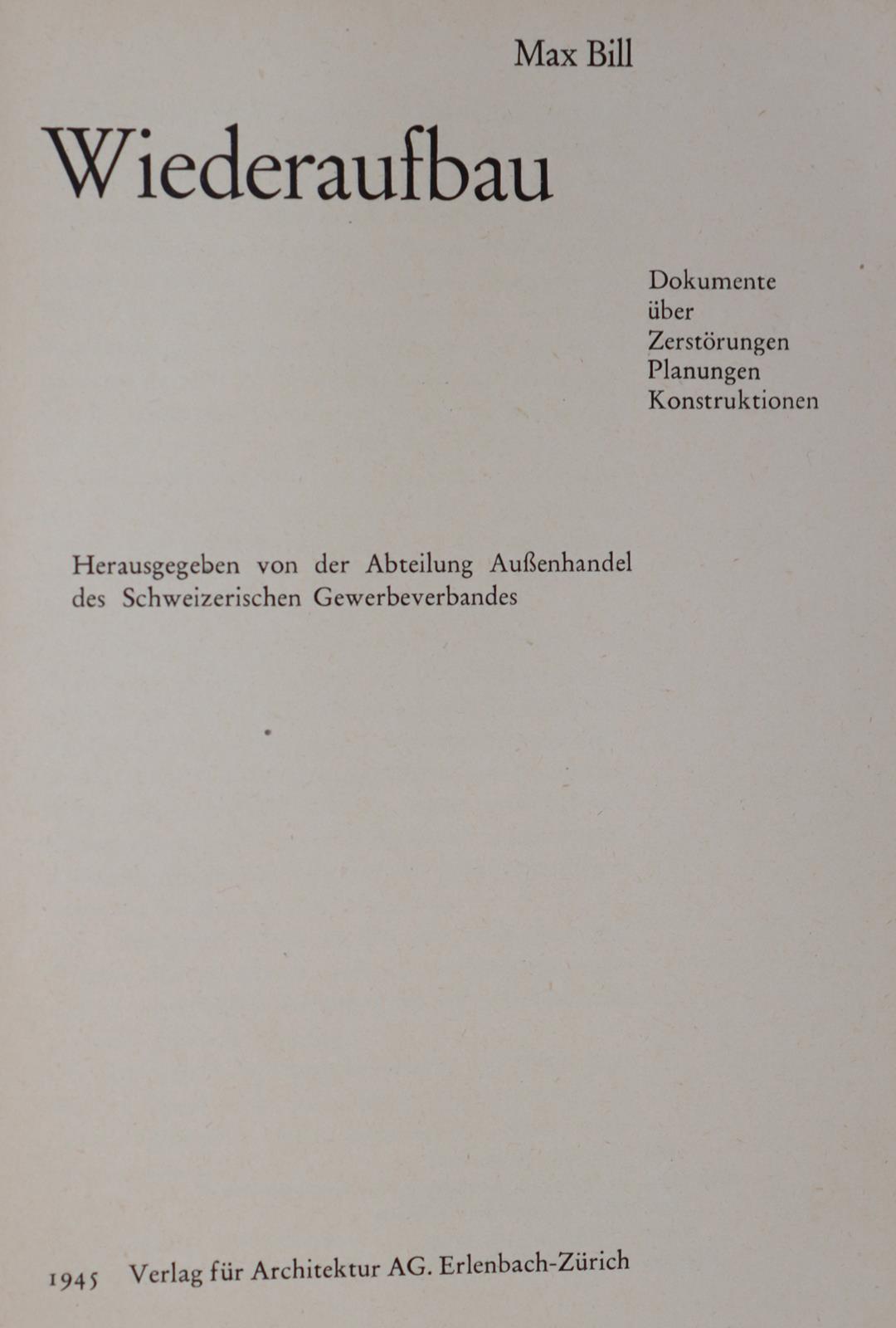 Max Bill

Wiederaufbau

Dokumente
über
Zerstörungen
Planungen
Konstruktionen

Herausgegeben von der Abteilung Außenhandel des Schweizerischen Gewerbeverbandes

1945 Verlag für Architektur AG. Erlenbach-Zürich